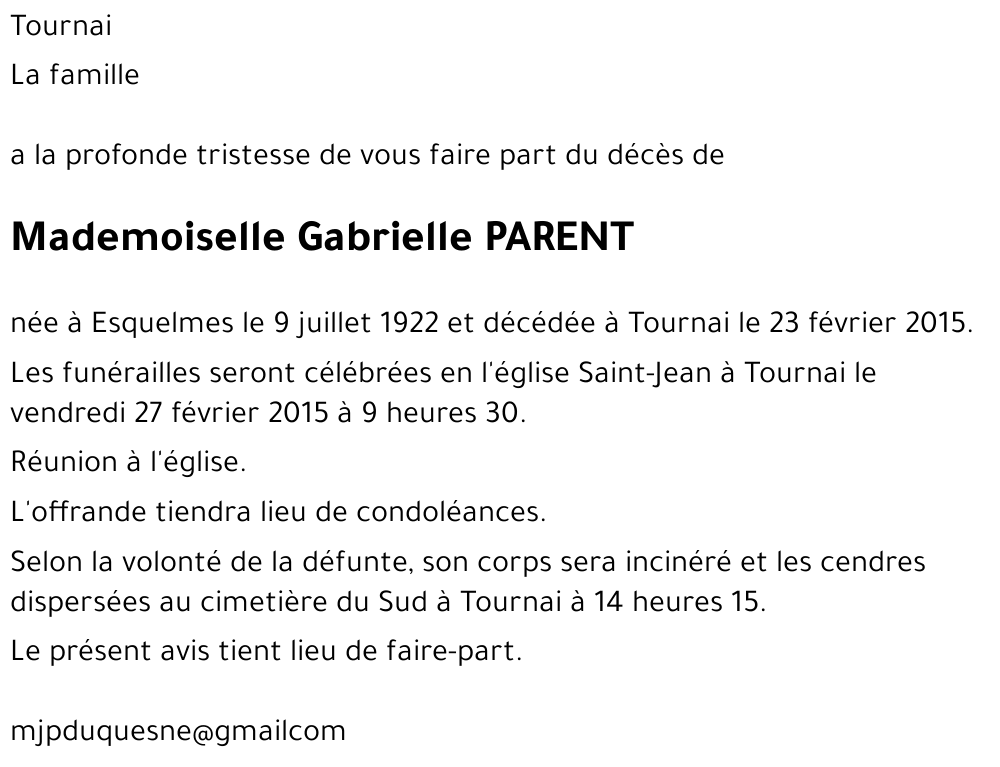 Tournai

La famille

a la profonde tristesse de vous faire part du décès de

Mademoiselle Gabrielle PARENT

née à Esquelmes le 9 juillet 1922 et décédée à Tournai le 23 février 2015.

Les funérailles seront célébrées en l'église Saint-Jean à Tournai le vendredi 27 février 2015 à 9 heures 30.

Réunion à l'église.

L'offrande tiendra lieu de condoléances.

Selon la volonté de la défunte, son corps sera incinéré et les cendres dispersées au cimetière du Sud à Tournai à 14 heures 15.

Le présent avis tient lieu de faire-part.

mjpduquesne@gmailcom